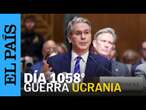 EL PAÍS

DÍA 1058°
GUERRA UCRANIA